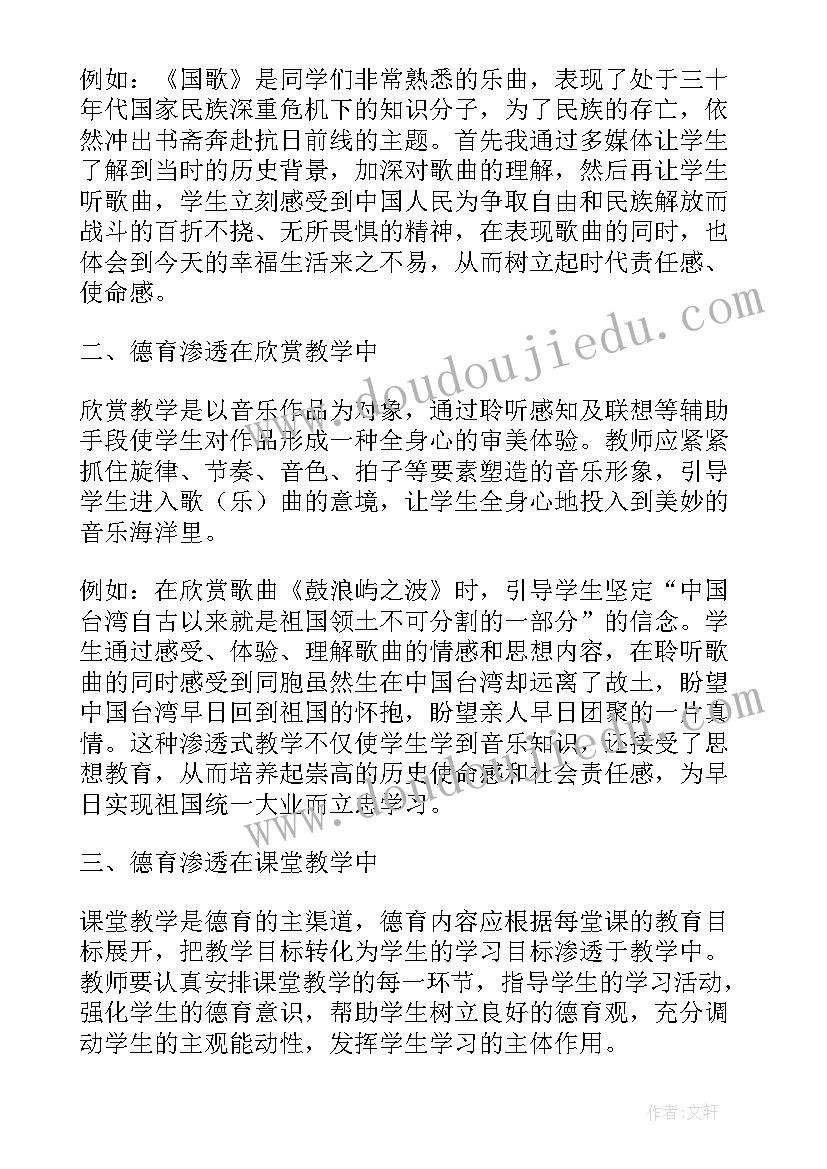 例如：《国歌》是同学们非常熟悉的乐曲，表现了处于三十年代国家民族深重危机下的知识分子，为了民族的存亡，依然冲出书斋奔赴抗日前线的主题。首先我通过多媒体让学生了解到当时的历史背景，加深对歌曲的理解，然后再让学生听歌曲，学生立刻感受到中国人民为争取自由和民族解放而战斗的百折不挠、无所畏惧的精神，在表现歌曲的同时，也体会到今天的幸福生活来之不易，从而树立起时代责任感、使命感。

二、德育渗透在欣赏教学中

欣赏教学是以音乐作品为对象，通过聆听感知及联想等辅助手段使学生对作品形成一种全身心的审美体验。教师应紧紧抓住旋律、节奏、音色、拍子等要素塑造的音乐形象，引导学生进入歌（乐）曲的意境，让学生全身心地投入到美妙的音乐海洋里。

例如：在欣赏歌曲《鼓浪屿之波》时，引导学生坚定“中国台湾自古以来就是祖国领土不可分割的一部分”的信念。学生通过感受、体验、理解歌曲的情感和思想内容，在聆听歌曲的同时感受到同胞虽然生在中国台湾却远离了故土，盼望中国台湾早日回到祖国的怀抱，盼望亲人早日团聚的一片真情。这种渗透式教学不仅使学生学到音乐知识，还接受了思想教育，从而培养起崇高的历史使命感和社会责任感，为早日实现祖国统一大业而立志学习。

三、德育渗透在课堂教学中

课堂教学是德育的主渠道，德育内容应根据每堂课的教育目标展开，把教学目标转化为学生的学习目标渗透于教学中。教师要认真安排课堂教学的每一环节，指导学生的学习活动，强化学生的德育意识，帮助学生树立良好的德育观，充分调动学生的主观能动性，发挥学生学习的主体作用。

www.doudoujiedu.com

作者：文轩